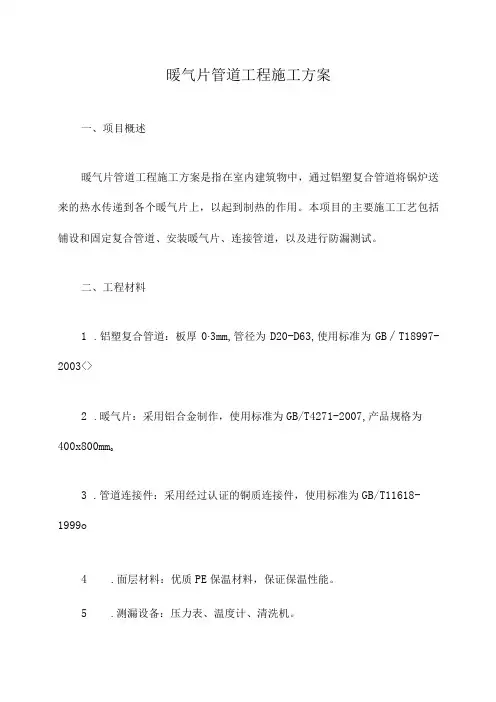 暖气片管道工程施工方案

一、项目概述

暖气片管道工程施工方案是指在室内建筑物中，通过铝塑复合管道将锅炉送来的热水传递到各个暖气片上，以起到制热的作用。本项目的主要施工工艺包括铺设和固定复合管道、安装暖气片、连接管道，以及进行防漏测试。

二、工程材料

1 .铝塑复合管道：板厚 0·3mm,管径为 D20-D63,使用标准为 GB / T18997-2003<>

2 .暖气片：采用铝合金制作，使用标准为 GB/T4271-2007,产品规格为 400x800mm。

3 .管道连接件：采用经过认证的铜质连接件，使用标准为 GB/T11618-1999o

4 .面层材料：优质 PE 保温材料，保证保温性能。

5 .测漏设备：压力表、温度计、清洗机。